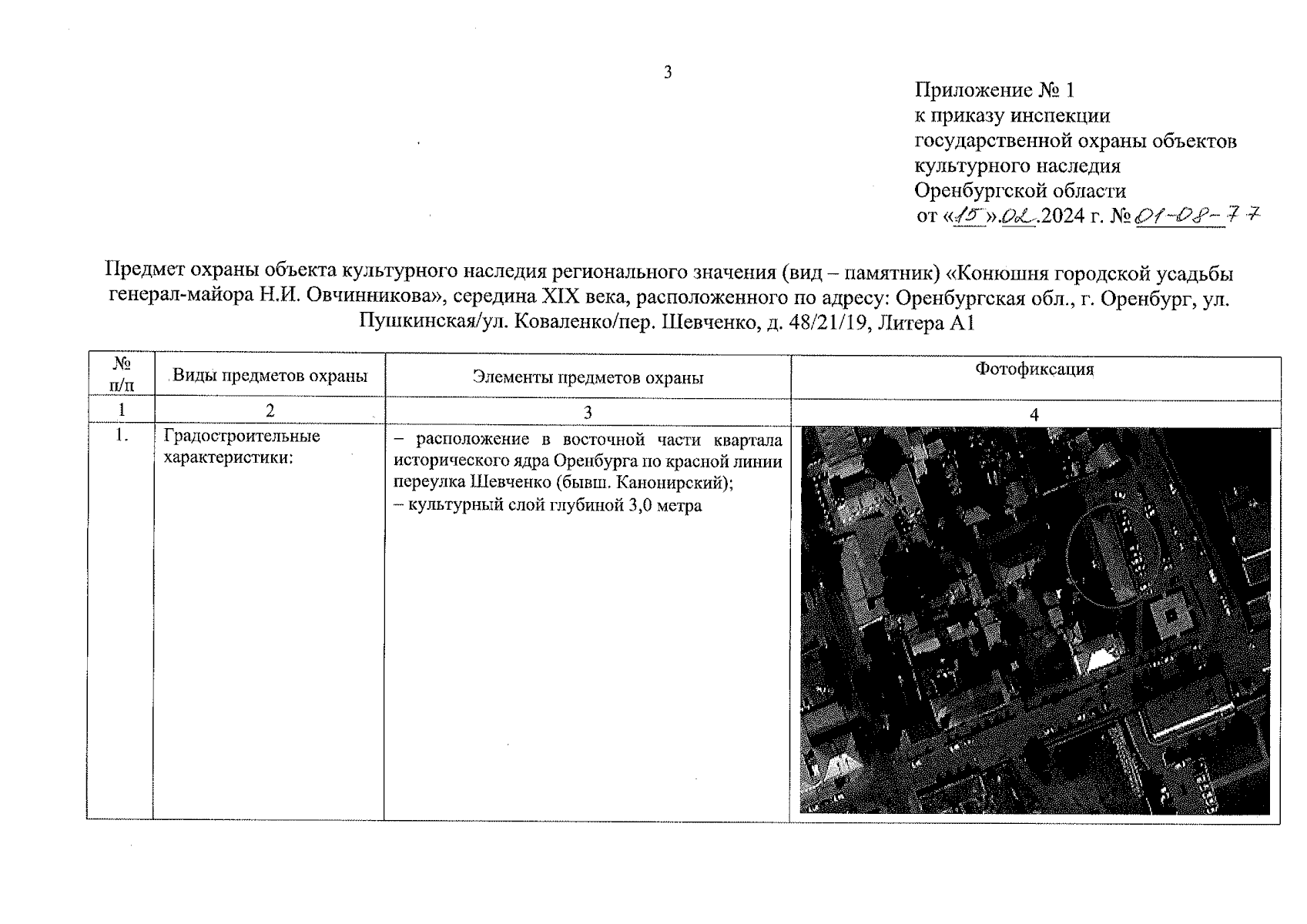 3

Приложение № 1
к приказу инспекции
государственной охраны объектов
культурного наследия
Оренбургской области
от «15».02.2024 г. № 01-08-77

Предмет охраны объекта культурного наследия регионального значения (вид – памятник) «Конюшня городской усадьбы генерал-майора Н.И. Овчинникова», середина XIX века, расположенного по адресу: Оренбургская обл., г. Оренбург, ул. Пушкинская/ул. Коваленко/пер. Шевченко, д. 48/21/19, Литера А1

| № п/п | Виды предметов охраны | Элементы предметов охраны | Фотофиксация |
|---|---|---|---|
| 1 | 2 | 3 | 4 |
| 1. | Градостроительные характеристики: | – расположение в восточной части квартала исторического ядра Оренбурга по красной линии переулка Шевченко (бывш. Канонирский); – культурный слой глубиной 3,0 метра | |